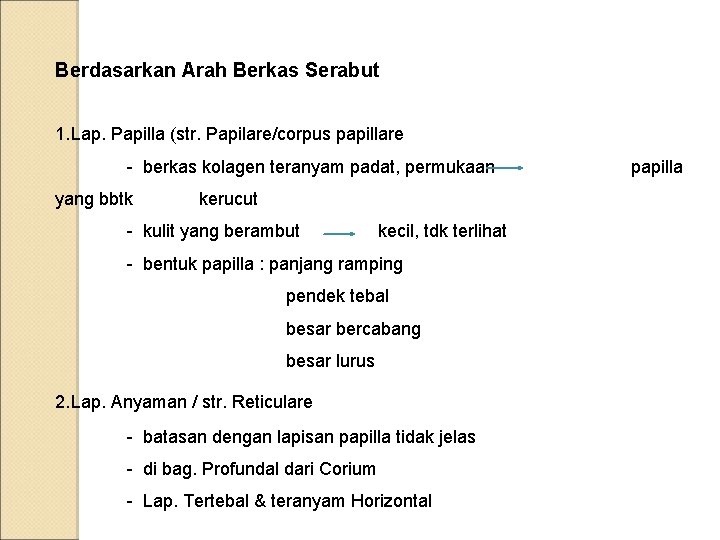 Berdasarkan Arah Berkas Serabut

1.Lap. Papilla (str. Papilare/corpus papillare

- berkas kolagen teranyam padat, permukaan papilla yang bbtk kerucut

- kulit yang berambut kecil, tdk terlihat

- bentuk papilla : panjang ramping

pendek tebal

besar bercabang

besar lurus

2.Lap. Anyaman / str. Reticulare

- batasan dengan lapisan papilla tidak jelas

- di bag. Profundal dari Corium

- Lap. Tertebal & teranyam Horizontal